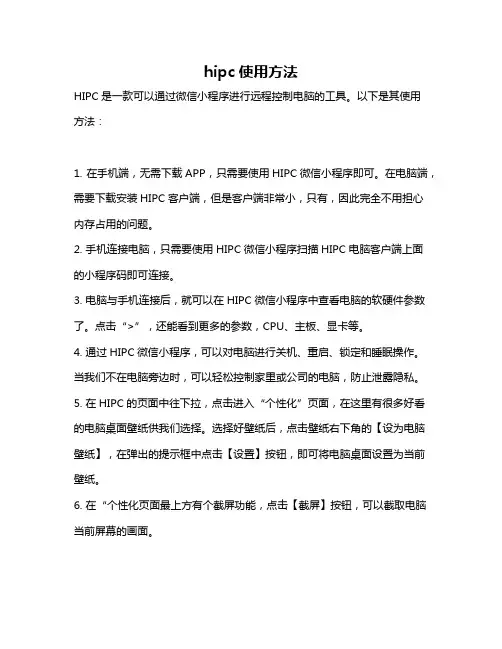 hipc 使用方法

HIPC 是一款可以通过微信小程序进行远程控制电脑的工具。以下是其使用方法：

1. 在手机端，无需下载 APP，只需要使用 HIPC 微信小程序即可。在电脑端，需要下载安装 HIPC 客户端，但是客户端非常小，只有，因此完全不用担心内存占用的问题。

2. 手机连接电脑，只需要使用 HIPC 微信小程序扫描 HIPC 电脑客户端上面的小程序码即可连接。

3. 电脑与手机连接后，就可以在 HIPC 微信小程序中查看电脑的软硬件参数了。点击“>”，还能看到更多的参数，CPU、主板、显卡等。

4. 通过 HIPC 微信小程序，可以对电脑进行关机、重启、锁定和睡眠操作。当我们不在电脑旁边时，可以轻松控制家里或公司的电脑，防止泄露隐私。

5. 在 HIPC 的页面中往下拉，点击进入“个性化”页面，在这里有很多好看的电脑桌面壁纸供我们选择。选择好壁纸后，点击壁纸右下角的【设为电脑壁纸】，在弹出的提示框中点击【设置】按钮，即可将电脑桌面设置为当前壁纸。

6. 在“个性化页面最上方有个截屏功能，点击【截屏】按钮，可以截取电脑当前屏幕的画面。